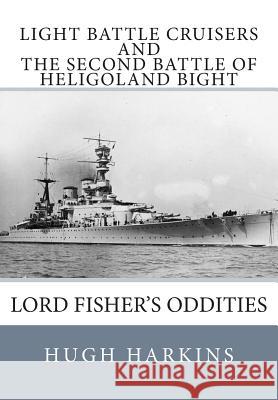 LIGHT BATTLE CRUISERS AND THE SECOND BATTLE OF HELIGOLAND BIGHT

LORD FISHER'S ODDITIES

HUGH HARKINS

Kraina Książek